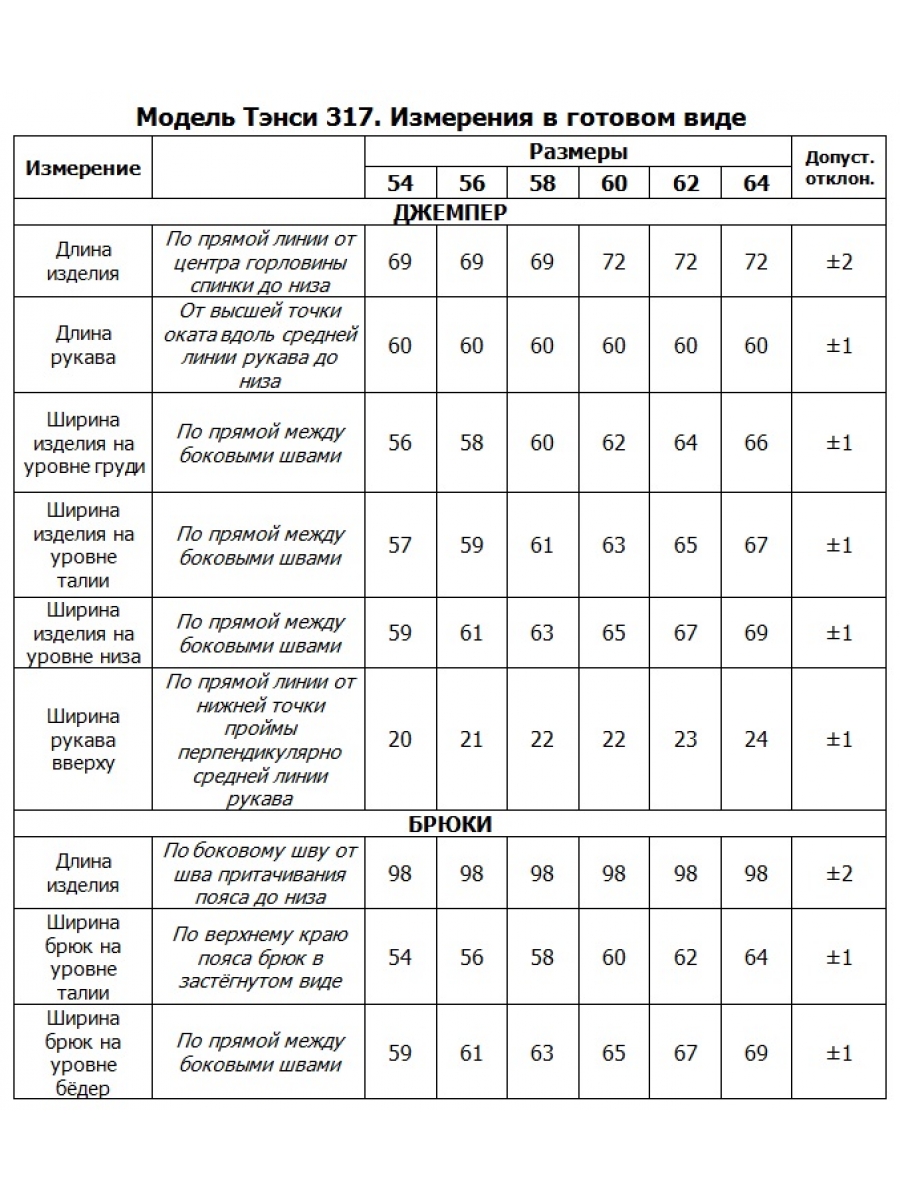 Модель Тэнси 317. Измерения в готовом виде

| Измерение | | Размеры 54 | 56 | 58 | 60 | 62 | 64 | Допуст. отклон. |
|---|---|---|---|---|---|---|---|---|
| ДЖЕМПЕР | | | | | | | | |
| Длина изделия | По прямой линии от центра горловины спинки до низа | 69 | 69 | 69 | 72 | 72 | 72 | ±2 |
| Длина рукава | От высшей точки оката вдоль средней линии рукава до низа | 60 | 60 | 60 | 60 | 60 | 60 | ±1 |
| Ширина изделия на уровне груди | По прямой между боковыми швами | 56 | 58 | 60 | 62 | 64 | 66 | ±1 |
| Ширина изделия на уровне талии | По прямой между боковыми швами | 57 | 59 | 61 | 63 | 65 | 67 | ±1 |
| Ширина изделия на уровне низа | По прямой между боковыми швами | 59 | 61 | 63 | 65 | 67 | 69 | ±1 |
| Ширина рукава вверху | По прямой линии от нижней точки проймы перпендикулярно средней линии рукава | 20 | 21 | 22 | 22 | 23 | 24 | ±1 |
| БРЮКИ | | | | | | | | |
| Длина изделия | По боковому шву от шва притачивания пояса до низа | 98 | 98 | 98 | 98 | 98 | 98 | ±2 |
| Ширина брюк на уровне талии | По верхнему краю пояса брюк в застёгнутом виде | 54 | 56 | 58 | 60 | 62 | 64 | ±1 |
| Ширина брюк на уровне бёдер | По прямой между боковыми швами | 59 | 61 | 63 | 65 | 67 | 69 | ±1 |